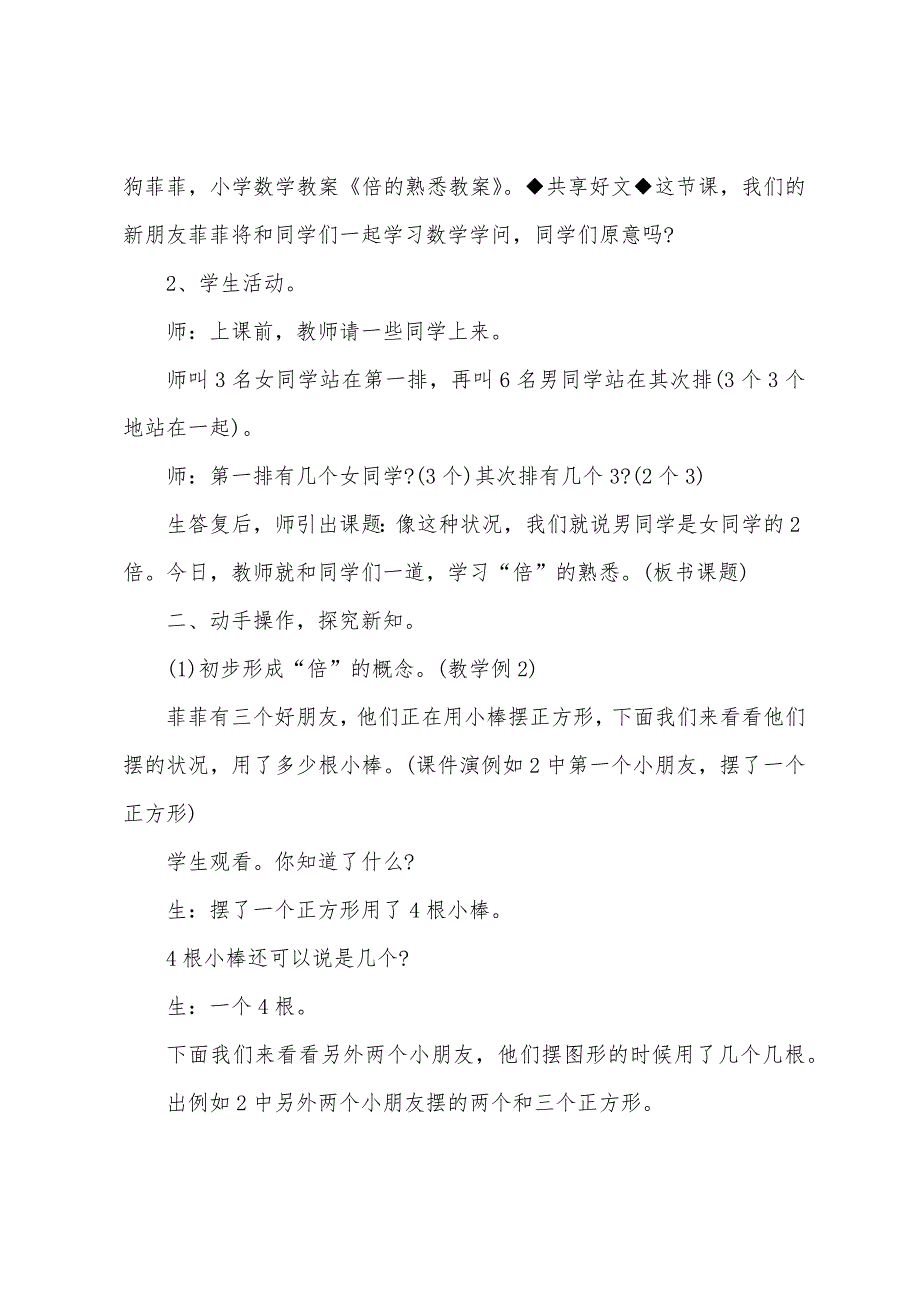 狗菲菲，小学数学教案《倍的熟悉教案》。◆共享好文◆这节课，我们的新朋友菲菲将和同学们一起学习数学学问，同学们原意吗?

2、学生活动。

师：上课前，教师请一些同学上来。

师叫 3 名女同学站在第一排，再叫 6 名男同学站在其次排(3 个 3 个地站在一起)。

师：第一排有几个女同学?(3 个)其次排有几个 3?(2 个 3)

生答复后，师引出课题：像这种状况，我们就说男同学是女同学的 2 倍。今日，教师就和同学们一道，学习“倍”的熟悉。(板书课题)

二、动手操作，探究新知。

(1)初步形成“倍”的概念。(教学例 2)

菲菲有三个好朋友，他们正在用小棒摆正方形，下面我们来看看他们摆的状况，用了多少根小棒。(课件演例如 2 中第一个小朋友，摆了一个正方形)

学生观看。你知道了什么?

生：摆了一个正方形用了 4 根小棒。

4 根小棒还可以说是几个?

生：一个 4 根。

下面我们来看看另外两个小朋友，他们摆图形的时候用了几个几根。

出例如 2 中另外两个小朋友摆的两个和三个正方形。